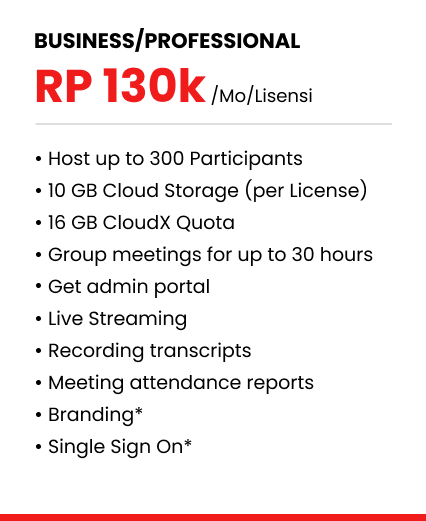 BUSINESS/PROFESSIONAL

RP 130k /Mo/Lisensi

• Host up to 300 Participants
• 10 GB Cloud Storage (per License)
• 16 GB CloudX Quota
• Group meetings for up to 30 hours
• Get admin portal
• Live Streaming
• Recording transcripts
• Meeting attendance reports
• Branding*
• Single Sign On*